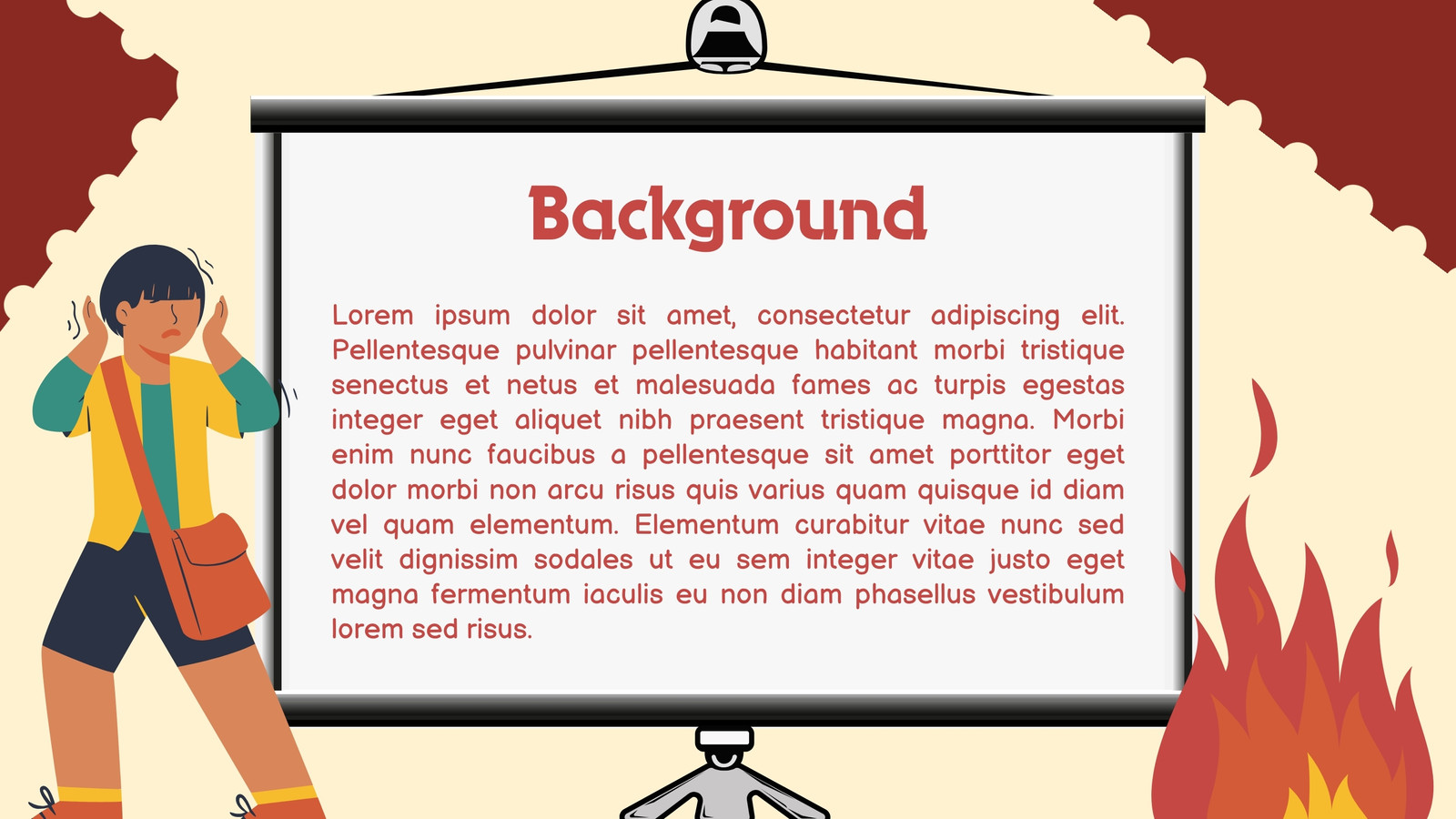 Background

Lorem ipsum dolor sit amet, consectetur adipiscing elit. Pellentesque pulvinar pellentesque habitant morbi tristique senectus et netus et malesuada fames ac turpis egestas integer eget aliquet nibh praesent tristique magna. Morbi enim nunc faucibus a pellentesque sit amet porttitor eget dolor morbi non arcu risus quis varius quam quisque id diam vel quam elementum. Elementum curabitur vitae nunc sed velit dignissim sodales ut eu sem integer vitae justo eget magna fermentum iaculis eu non diam phasellus vestibulum lorem sed risus.